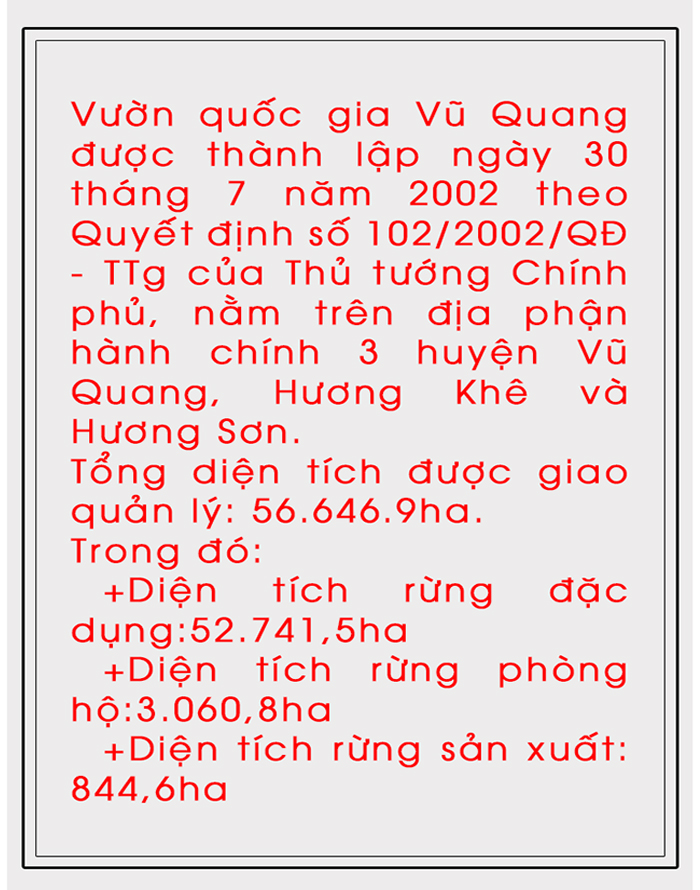 Vườn quốc gia Vũ Quang được thành lập ngày 30 tháng 7 năm 2002 theo Quyết định số 102/2002/QĐ - TTg của Thủ tướng Chính phủ, nằm trên địa phận hành chính 3 huyện Vũ Quang, Hương Khê và Hương Sơn.
Tổng diện tích được giao quản lý: 56.646.9ha.
Trong đó:
+Diện tích rừng đặc dụng:52.741,5ha
+Diện tích rừng phòng hộ:3.060,8ha
+Diện tích rừng sản xuất: 844,6ha